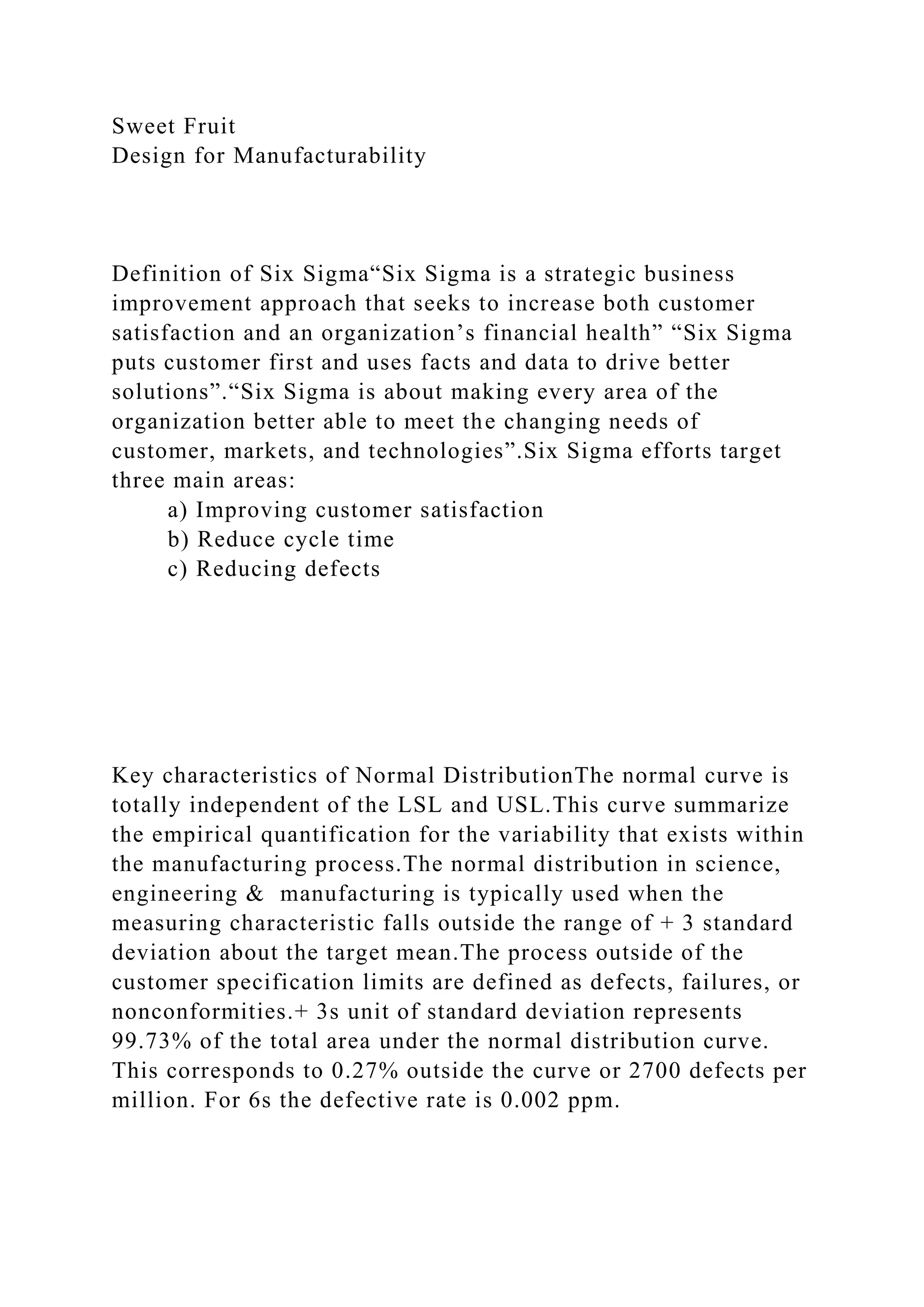 Sweet Fruit
Design for Manufacturability

Definition of Six Sigma“Six Sigma is a strategic business improvement approach that seeks to increase both customer satisfaction and an organization’s financial health” “Six Sigma puts customer first and uses facts and data to drive better solutions”.“Six Sigma is about making every area of the organization better able to meet the changing needs of customer, markets, and technologies”.Six Sigma efforts target three main areas:
a) Improving customer satisfaction
b) Reduce cycle time
c) Reducing defects

Key characteristics of Normal DistributionThe normal curve is totally independent of the LSL and USL.This curve summarize the empirical quantification for the variability that exists within the manufacturing process.The normal distribution in science, engineering & manufacturing is typically used when the measuring characteristic falls outside the range of + 3 standard deviation about the target mean.The process outside of the customer specification limits are defined as defects, failures, or nonconformities.+ 3s unit of standard deviation represents 99.73% of the total area under the normal distribution curve. This corresponds to 0.27% outside the curve or 2700 defects per million. For 6s the defective rate is 0.002 ppm.